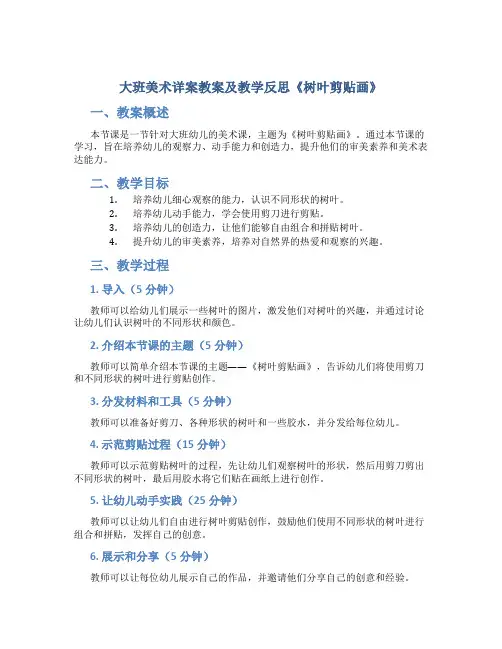 大班美术详案教案及教学反思《树叶剪贴画》

一、教案概述

本节课是一节针对大班幼儿的美术课，主题为《树叶剪贴画》。通过本节课的学习，旨在培养幼儿的观察力、动手能力和创造力，提升他们的审美素养和美术表达能力。

二、教学目标

1. 培养幼儿细心观察的能力，认识不同形状的树叶。
2. 培养幼儿动手能力，学会使用剪刀进行剪贴。
3. 培养幼儿的创造力，让他们能够自由组合和拼贴树叶。
4. 提升幼儿的审美素养，培养对自然界的热爱和观察的兴趣。

三、教学过程

1. 导入（5 分钟）

教师可以给幼儿们展示一些树叶的图片，激发他们对树叶的兴趣，并通过讨论让幼儿们认识树叶的不同形状和颜色。

2. 介绍本节课的主题（5 分钟）

教师可以简单介绍本节课的主题——《树叶剪贴画》，告诉幼儿们将使用剪刀和不同形状的树叶进行剪贴创作。

3. 分发材料和工具（5 分钟）

教师可以准备好剪刀、各种形状的树叶和一些胶水，并分发给每位幼儿。

4. 示范剪贴过程（15 分钟）

教师可以示范剪贴树叶的过程，先让幼儿们观察树叶的形状，然后用剪刀剪出不同形状的树叶，最后用胶水将它们贴在画纸上进行创作。

5. 让幼儿动手实践（25 分钟）

教师可以让幼儿们自由进行树叶剪贴创作，鼓励他们使用不同形状的树叶进行组合和拼贴，发挥自己的创意。

6. 展示和分享（5 分钟）

教师可以让每位幼儿展示自己的作品，并邀请他们分享自己的创意和经验。